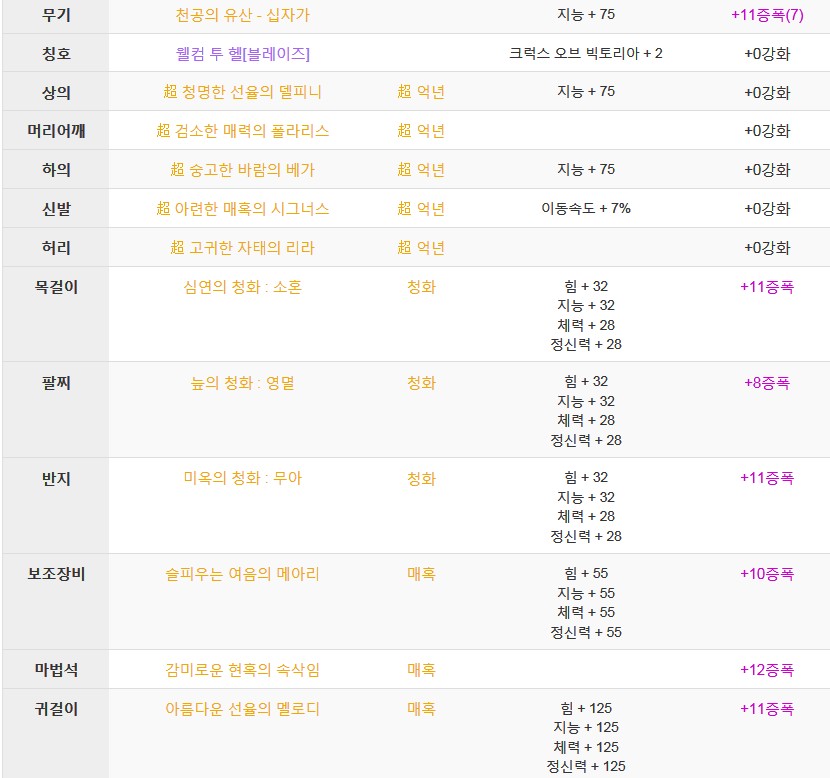 | 무기 | 천공의 유산 - 십자가 | | 지능 + 75 | +11증폭(7) |
|---|---|---|---|---|
| 칭호 | 웰컴 투 헬[블레이즈] | | 크럭스 오브 빅토리아 + 2 | +0강화 |
| 상의 | 超 청명한 선율의 델피니 | 超 억년 | 지능 + 75 | +0강화 |
| 머리어깨 | 超 검소한 매력의 폴라리스 | 超 억년 | | +0강화 |
| 하의 | 超 숭고한 바람의 베가 | 超 억년 | 지능 + 75 | +0강화 |
| 신발 | 超 아련한 매혹의 시그너스 | 超 억년 | 이동속도 + 7% | +0강화 |
| 허리 | 超 고귀한 자태의 리라 | 超 억년 | | +0강화 |
| 목걸이 | 심연의 청화 : 소혼 | 청화 | 힘 + 32 지능 + 32 체력 + 28 정신력 + 28 | +11증폭 |
| 팔찌 | 늪의 청화 : 영멸 | 청화 | 힘 + 32 지능 + 32 체력 + 28 정신력 + 28 | +8증폭 |
| 반지 | 미옥의 청화 : 무아 | 청화 | 힘 + 32 지능 + 32 체력 + 28 정신력 + 28 | +11증폭 |
| 보조장비 | 슬피우는 여음의 메아리 | 매혹 | 힘 + 55 지능 + 55 체력 + 55 정신력 + 55 | +10증폭 |
| 마법석 | 감미로운 현혹의 속삭임 | 매혹 | | +12증폭 |
| 귀걸이 | 아름다운 선율의 멜로디 | 매혹 | 힘 + 125 지능 + 125 체력 + 125 정신력 + 125 | +11증폭 |